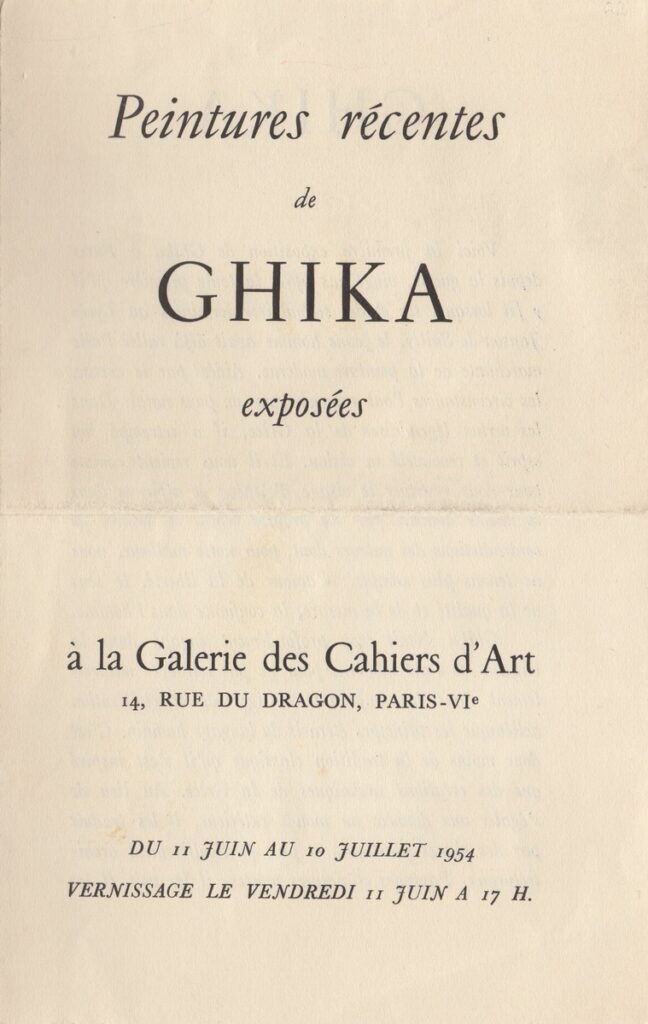 Peintures récentes

de

GHIKA

exposées

à la Galerie des Cahiers d'Art

14, RUE DU DRAGON, PARIS-VIe

DU 11 JUIN AU 10 JUILLET 1954

VERNISSAGE LE VENDREDI 11 JUIN A 17 H.